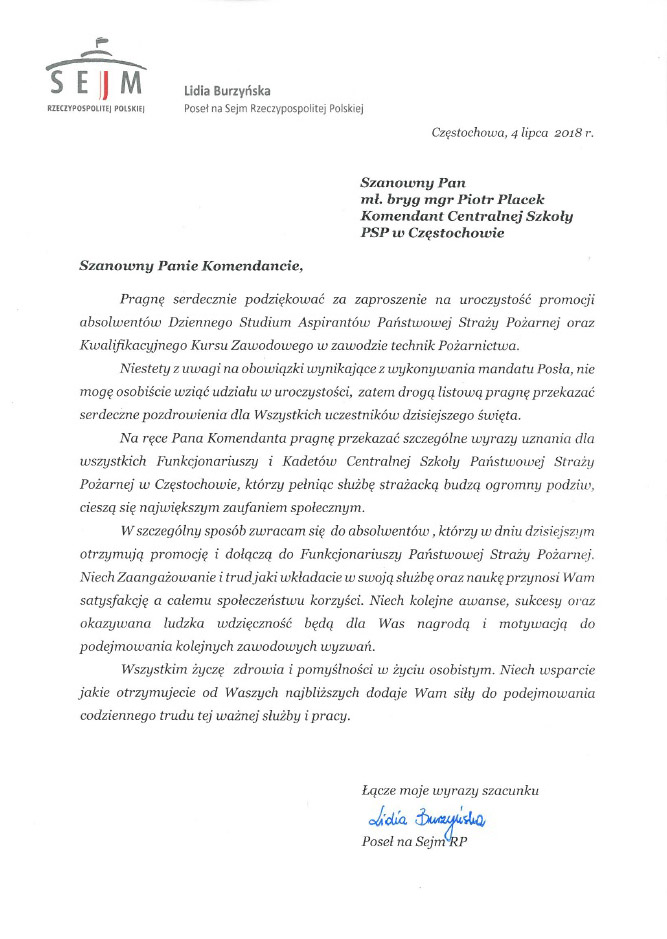 SEJM
RZECZYPOSPOLITEJ POLSKIEJ

Lidia Burzyńska
Poseł na Sejm Rzeczypospolitej Polskiej

Częstochowa, 4 lipca 2018 r.

Szanowny Pan
mł. bryg mgr Piotr Placek
Komendant Centralnej Szkoły
PSP w Częstochowie

Szanowny Panie Komendancie,

Pragnę serdecznie podziękować za zaproszenie na uroczystość promocji absolwentów Dziennego Studium Aspirantów Państwowej Straży Pożarnej oraz Kwalifikacyjnego Kursu Zawodowego w zawodzie technik Pożarnictwa.

Niestety z uwagi na obowiązki wynikające z wykonywania mandatu Posła, nie mogę osobiście wziąć udziału w uroczystości, zatem drogą listową pragnę przekazać serdeczne pozdrowienia dla Wszystkich uczestników dzisiejszego święta.

Na ręce Pana Komendanta pragnę przekazać szczególne wyrazy uznania dla wszystkich Funkcjonariuszy i Kadetów Centralnej Szkoły Państwowej Straży Pożarnej w Częstochowie, którzy pełniąc służbę strażacką budzą ogromny podziw, cieszą się największym zaufaniem społecznym.

W szczególny sposób zwracam się do absolwentów , którzy w dniu dzisiejszym otrzymują promocję i dołączą do Funkcjonariuszy Państwowej Straży Pożarnej. Niech Zaangażowanie i trud jaki wkładacie w swoją służbę oraz naukę przynosi Wam satysfakcję a całemu społeczeństwu korzyści. Niech kolejne awanse, sukcesy oraz okazywana ludzka wdzięczność będą dla Was nagrodą i motywacją do podejmowania kolejnych zawodowych wyzwań.

Wszystkim życzę zdrowia i pomyślności w życiu osobistym. Niech wsparcie jakie otrzymujecie od Waszych najbliższych dodaje Wam siły do podejmowania codziennego trudu tej ważnej służby i pracy.

Łącze moje wyrazy szacunku
Lidia Burzyńska
Poseł na Sejm RP